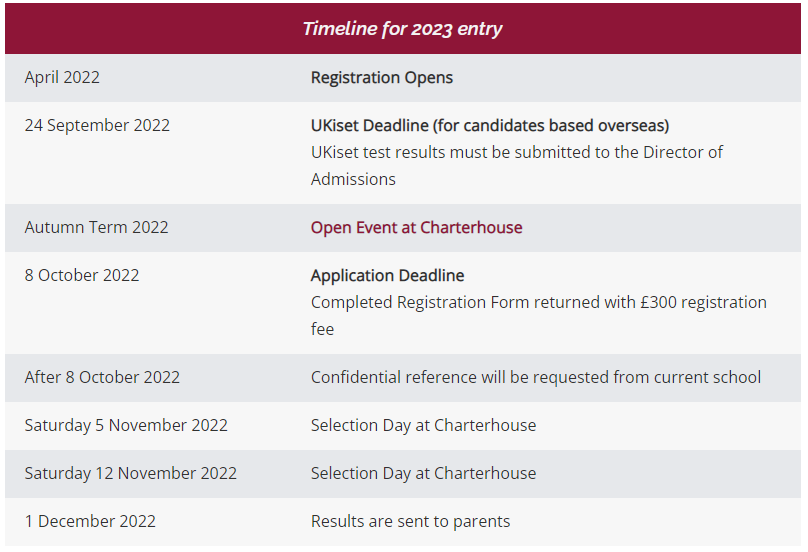 | Timeline for 2023 entry | |
|---|---|
| April 2022 | Registration Opens |
| 24 September 2022 | UKiset Deadline (for candidates based overseas) UKiset test results must be submitted to the Director of Admissions |
| Autumn Term 2022 | Open Event at Charterhouse |
| 8 October 2022 | Application Deadline Completed Registration Form returned with £300 registration fee |
| After 8 October 2022 | Confidential reference will be requested from current school |
| Saturday 5 November 2022 | Selection Day at Charterhouse |
| Saturday 12 November 2022 | Selection Day at Charterhouse |
| 1 December 2022 | Results are sent to parents |